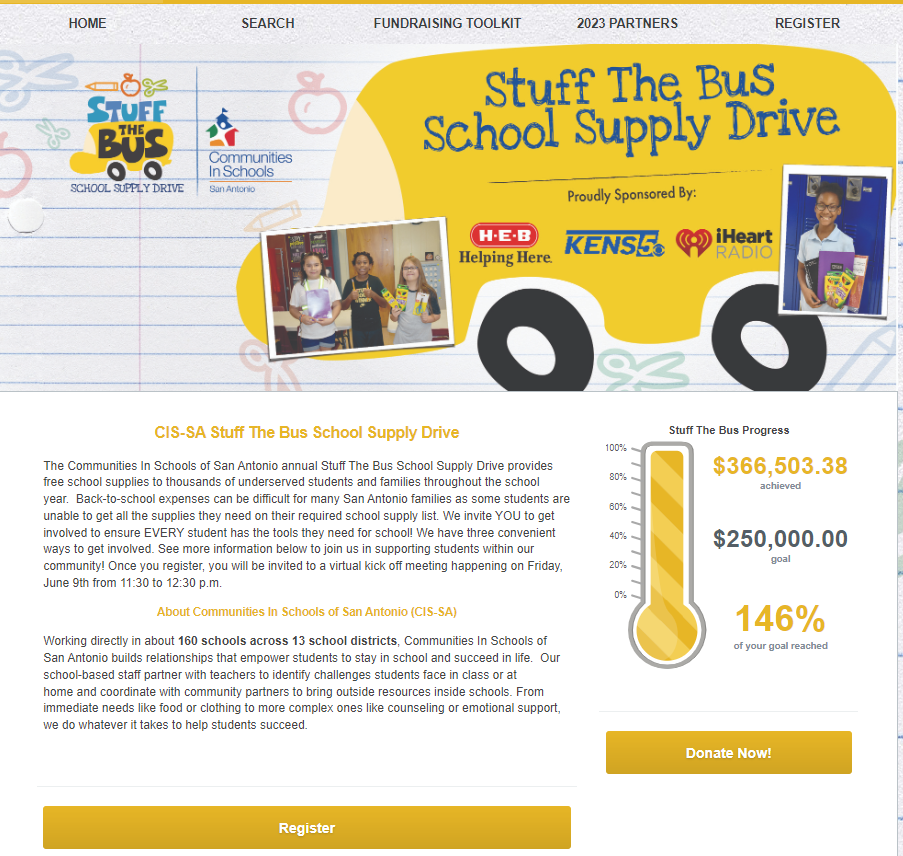 HOME SEARCH FUNDRAISING TOOLKIT 2023 PARTNERS REGISTER

STUFF THE BUS
SCHOOL SUPPLY DRIVE

Communities In Schools
San Antonio

Stuff The Bus School Supply Drive

Proudly Sponsored By:

H-E-B Helping Here.

KENS5

iHeart RADIO

CIS-SA Stuff The Bus School Supply Drive

The Communities In Schools of San Antonio annual Stuff The Bus School Supply Drive provides free school supplies to thousands of underserved students and families throughout the school year. Back-to-school expenses can be difficult for many San Antonio families as some students are unable to get all the supplies they need on their required school supply list. We invite YOU to get involved to ensure EVERY student has the tools they need for school! We have three convenient ways to get involved. See more information below to join us in supporting students within our community! Once you register, you will be invited to a virtual kick off meeting happening on Friday, June 9th from 11:30 to 12:30 p.m.

About Communities In Schools of San Antonio (CIS-SA)

Working directly in about 160 schools across 13 school districts, Communities In Schools of San Antonio builds relationships that empower students to stay in school and succeed in life. Our school-based staff partner with teachers to identify challenges students face in class or at home and coordinate with community partners to bring outside resources inside schools. From immediate needs like food or clothing to more complex ones like counseling or emotional support, we do whatever it takes to help students succeed.

Register

Stuff The Bus Progress

100%
80%
60%
40%
20%
0%

$366,503.38
achieved

$250,000.00
goal

146%
of your goal reached

Donate Now!